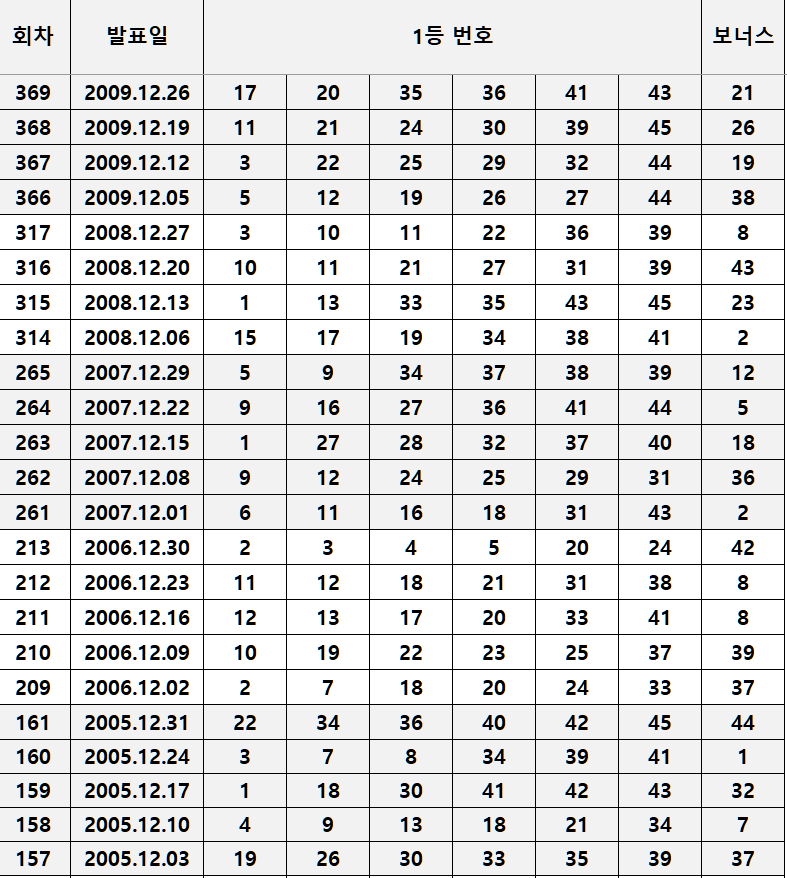 | 회차 | 발표일 | 1등 번호 | | | | | | 보너스 |
|---|---|---|---|---|---|---|---|---|
| 369 | 2009.12.26 | 17 | 20 | 35 | 36 | 41 | 43 | 21 |
| 368 | 2009.12.19 | 11 | 21 | 24 | 30 | 39 | 45 | 26 |
| 367 | 2009.12.12 | 3 | 22 | 25 | 29 | 32 | 44 | 19 |
| 366 | 2009.12.05 | 5 | 12 | 19 | 26 | 27 | 44 | 38 |
| 317 | 2008.12.27 | 3 | 10 | 11 | 22 | 36 | 39 | 8 |
| 316 | 2008.12.20 | 10 | 11 | 21 | 27 | 31 | 39 | 43 |
| 315 | 2008.12.13 | 1 | 13 | 33 | 35 | 43 | 45 | 23 |
| 314 | 2008.12.06 | 15 | 17 | 19 | 34 | 38 | 41 | 2 |
| 265 | 2007.12.29 | 5 | 9 | 34 | 37 | 38 | 39 | 12 |
| 264 | 2007.12.22 | 9 | 16 | 27 | 36 | 41 | 44 | 5 |
| 263 | 2007.12.15 | 1 | 27 | 28 | 32 | 37 | 40 | 18 |
| 262 | 2007.12.08 | 9 | 12 | 24 | 25 | 29 | 31 | 36 |
| 261 | 2007.12.01 | 6 | 11 | 16 | 18 | 31 | 43 | 2 |
| 213 | 2006.12.30 | 2 | 3 | 4 | 5 | 20 | 24 | 42 |
| 212 | 2006.12.23 | 11 | 12 | 18 | 21 | 31 | 38 | 8 |
| 211 | 2006.12.16 | 12 | 13 | 17 | 20 | 33 | 41 | 8 |
| 210 | 2006.12.09 | 10 | 19 | 22 | 23 | 25 | 37 | 39 |
| 209 | 2006.12.02 | 2 | 7 | 18 | 20 | 24 | 33 | 37 |
| 161 | 2005.12.31 | 22 | 34 | 36 | 40 | 42 | 45 | 44 |
| 160 | 2005.12.24 | 3 | 7 | 8 | 34 | 39 | 41 | 1 |
| 159 | 2005.12.17 | 1 | 18 | 30 | 41 | 42 | 43 | 32 |
| 158 | 2005.12.10 | 4 | 9 | 13 | 18 | 21 | 34 | 7 |
| 157 | 2005.12.03 | 19 | 26 | 30 | 33 | 35 | 39 | 37 |